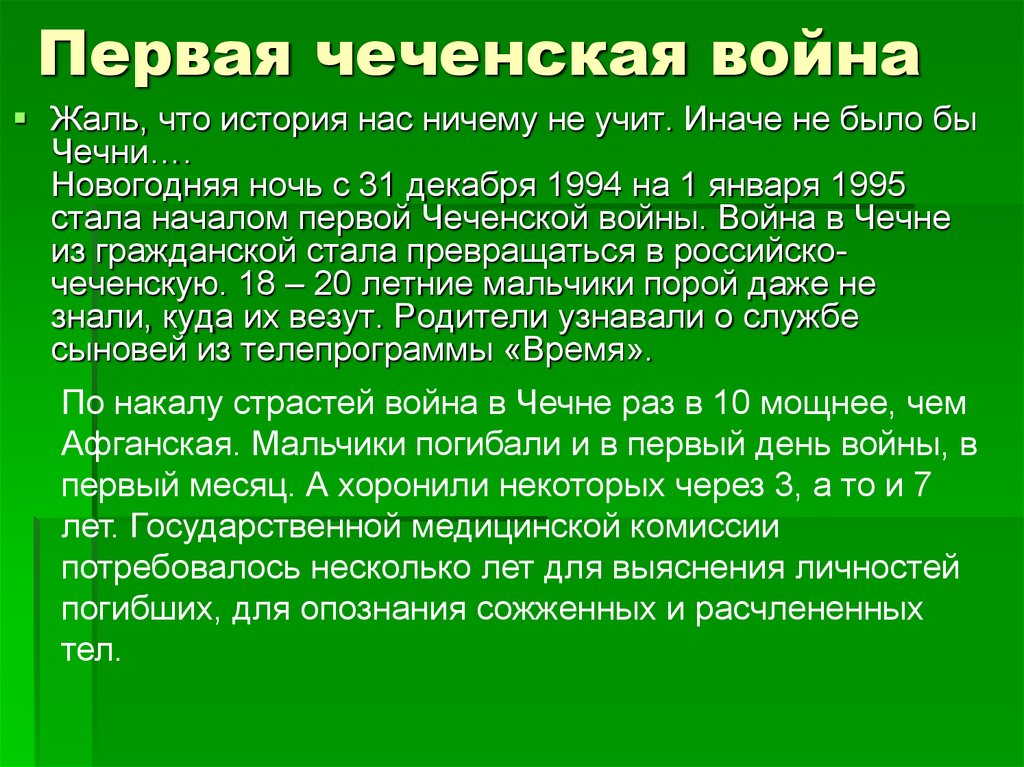 Первая чеченская война

Жаль, что история нас ничему не учит. Иначе не было бы Чечни….
Новогодняя ночь с 31 декабря 1994 на 1 января 1995 стала началом первой Чеченской войны. Война в Чечне из гражданской стала превращаться в российско-чеченскую. 18 – 20 летние мальчики порой даже не знали, куда их везут. Родители узнавали о службе сыновей из телепрограммы «Время».

По накалу страстей война в Чечне раз в 10 мощнее, чем Афганская. Мальчики погибали и в первый день войны, в первый месяц. А хоронили некоторых через 3, а то и 7 лет. Государственной медицинской комиссии потребовалось несколько лет для выяснения личностей погибших, для опознания сожженных и расчлененных тел.